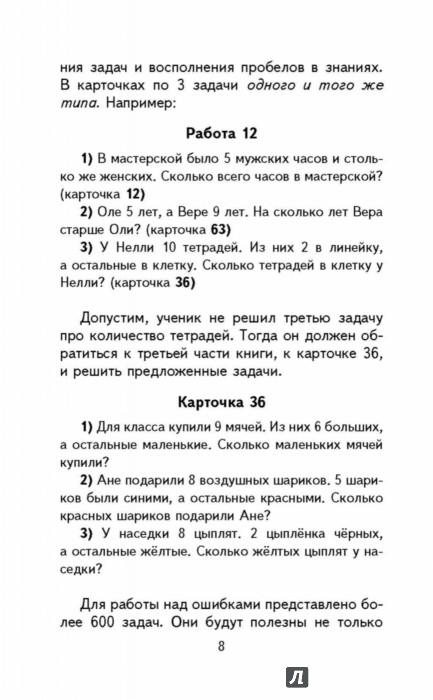 ния задач и восполнения пробелов в знаниях. В карточках по 3 задачи одного и того же типа. Например:

Работа 12

1) В мастерской было 5 мужских часов и столько же женских. Сколько всего часов в мастерской? (карточка 12)

2) Оле 5 лет, а Вере 9 лет. На сколько лет Вера старше Оли? (карточка 63)

3) У Нелли 10 тетрадей. Из них 2 в линейку, а остальные в клетку. Сколько тетрадей в клетку у Нелли? (карточка 36)

Допустим, ученик не решил третью задачу про количество тетрадей. Тогда он должен обратиться к третьей части книги, к карточке 36, и решить предложенные задачи.

Карточка 36

1) Для класса купили 9 мячей. Из них 6 больших, а остальные маленькие. Сколько маленьких мячей купили?

2) Ане подарили 8 воздушных шариков. 5 шариков были синими, а остальные красными. Сколько красных шариков подарили Ане?

3) У наседки 8 цыплят. 2 цыплёнка чёрных, а остальные жёлтые. Сколько жёлтых цыплят у наседки?

Для работы над ошибками представлено более 600 задач. Они будут полезны не только

8

Л